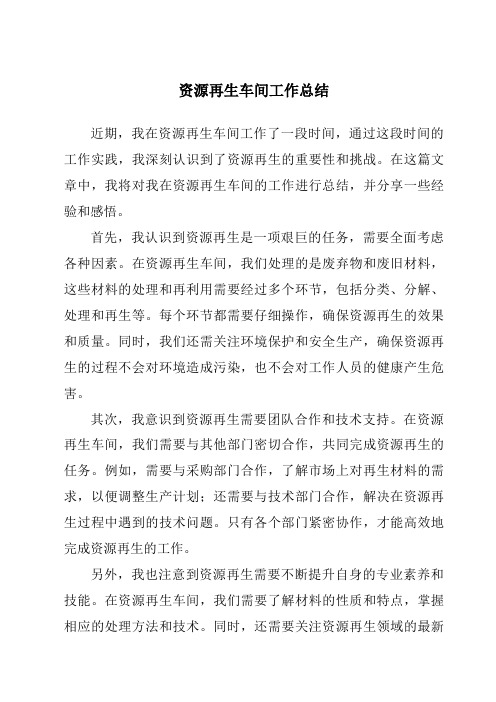 资源再生车间工作总结

近期，我在资源再生车间工作了一段时间，通过这段时间的工作实践，我深刻认识到了资源再生的重要性和挑战。在这篇文章中，我将对我在资源再生车间的工作进行总结，并分享一些经验和感悟。

首先，我认识到资源再生是一项艰巨的任务，需要全面考虑各种因素。在资源再生车间，我们处理的是废弃物和废旧材料，这些材料的处理和再利用需要经过多个环节，包括分类、分解、处理和再生等。每个环节都需要仔细操作，确保资源再生的效果和质量。同时，我们还需关注环境保护和安全生产，确保资源再生的过程不会对环境造成污染，也不会对工作人员的健康产生危害。

其次，我意识到资源再生需要团队合作和技术支持。在资源再生车间，我们需要与其他部门密切合作，共同完成资源再生的任务。例如，需要与采购部门合作，了解市场上对再生材料的需求，以便调整生产计划；还需要与技术部门合作，解决在资源再生过程中遇到的技术问题。只有各个部门紧密协作，才能高效地完成资源再生的工作。

另外，我也注意到资源再生需要不断提升自身的专业素养和技能。在资源再生车间，我们需要了解材料的性质和特点，掌握相应的处理方法和技术。同时，还需要关注资源再生领域的最新